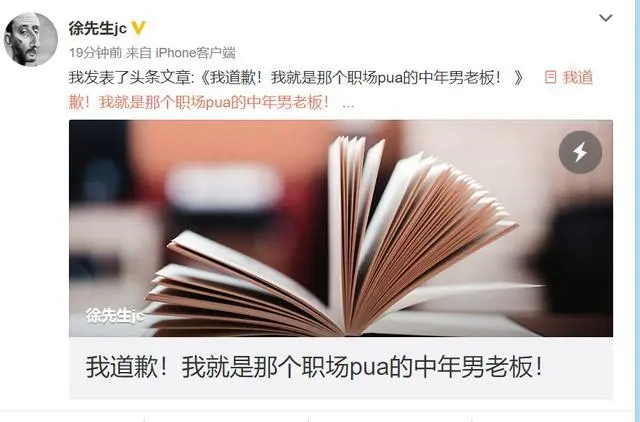 徐先生jc

19分钟前 来自 iPhone客户端

我发表了头条文章:《我道歉!我就是那个职场pua的中年男老板!》 我道歉!我就是那个职场pua的中年男老板! ...

徐先生jc

我道歉!我就是那个职场pua的中年男老板!